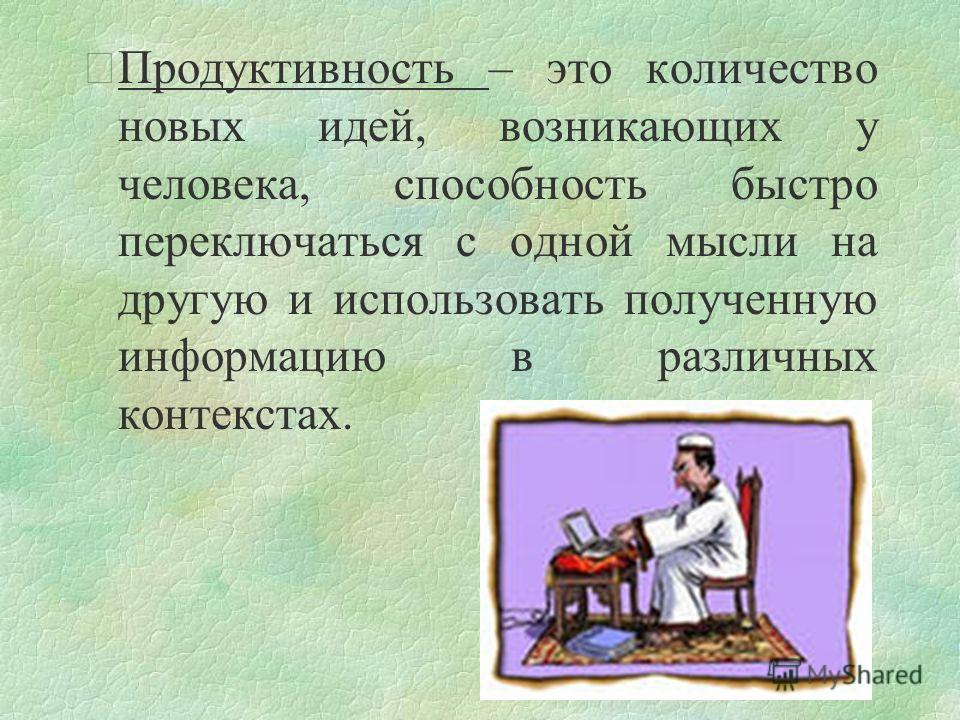 Продуктивность – это количество новых идей, возникающих у человека, способность быстро переключаться с одной мысли на другую и использовать полученную информацию в различных контекстах.

MyShared